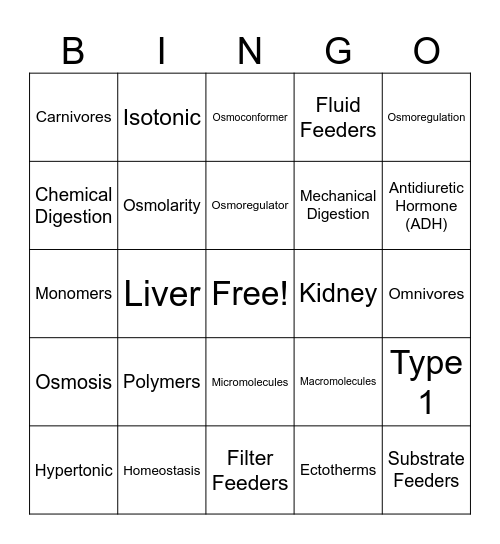 | B | I | N | G | O |
|---|---|---|---|---|
| Carnivores | Isotonic | Osmoconformer | Fluid Feeders | Osmoregulation |
| Chemical Digestion | Osmolarity | Osmoregulator | Mechanical Digestion | Antidiuretic Hormone (ADH) |
| Monomers | Liver | Free! | Kidney | Omnivores |
| Osmosis | Polymers | Micromolecules | Macromolecules | Type 1 |
| Hypertonic | Homeostasis | Filter Feeders | Ectotherms | Substrate Feeders |